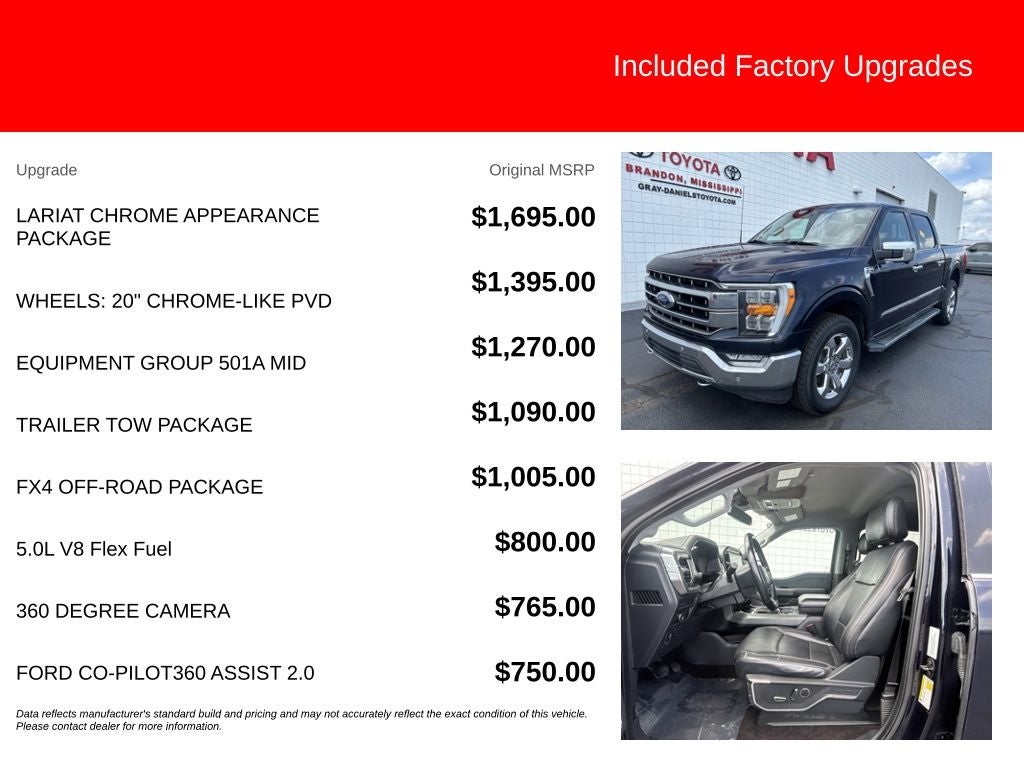 Included Factory Upgrades

| Upgrade | Original MSRP |
|---|---|
| LARIAT CHROME APPEARANCE PACKAGE | $1,695.00 |
| WHEELS: 20" CHROME-LIKE PVD | $1,395.00 |
| EQUIPMENT GROUP 501A MID | $1,270.00 |
| TRAILER TOW PACKAGE | $1,090.00 |
| FX4 OFF-ROAD PACKAGE | $1,005.00 |
| 5.0L V8 Flex Fuel | $800.00 |
| 360 DEGREE CAMERA | $765.00 |
| FORD CO-PILOT360 ASSIST 2.0 | $750.00 |

Data reflects manufacturer's standard build and pricing and may not accurately reflect the exact condition of this vehicle. Please contact dealer for more information.

TOYOTA
BRANDON, MISSISSIPPI
GRAY-DANIELSTOYOTA.COM